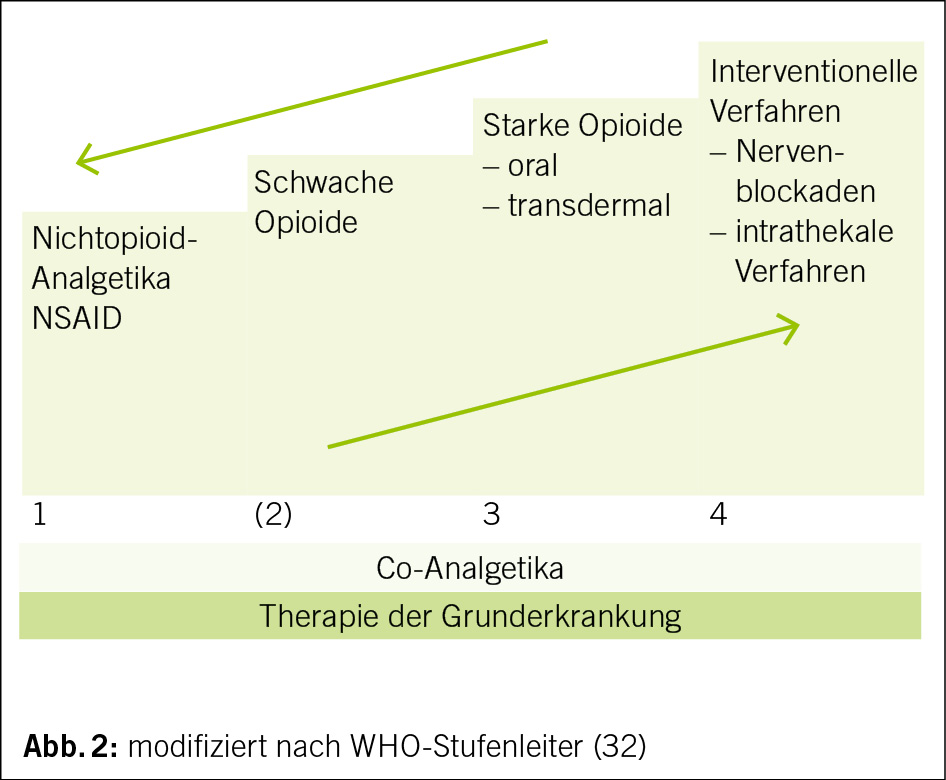 Nichtopioid-Analgetika NSAID

Schwache Opioide

Starke Opioide
– oral
– transdermal

Interventionelle Verfahren
– Nervenblockaden
– intrathekale Verfahren

1

(2)

3

4

Co-Analgetika

Therapie der Grunderkrankung

**Abb. 2:** modifiziert nach WHO-Stufenleiter (32)